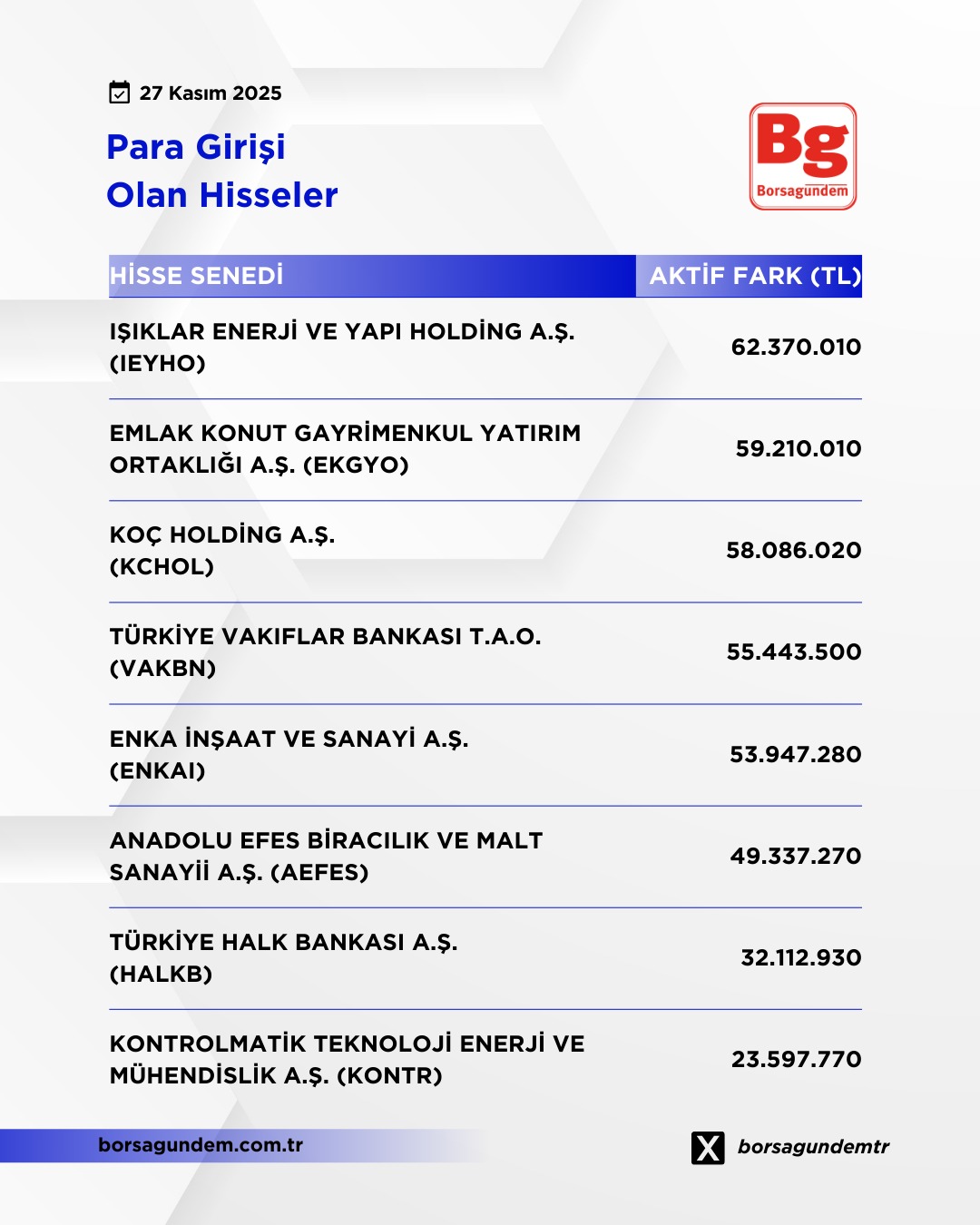 27 Kasım 2025

Para Girişi
Olan Hisseler

Bg
Borsagündem

| HİSSE SENEDİ | AKTİF FARK (TL) |
|---|---|
| IŞIKLAR ENERJİ VE YAPI HOLDİNG A.Ş. (IEYHO) | 62.370.010 |
| EMLAK KONUT GAYRİMENKUL YATIRIM ORTAKLIĞI A.Ş. (EKGYO) | 59.210.010 |
| KOÇ HOLDİNG A.Ş. (KCHOL) | 58.086.020 |
| TÜRKİYE VAKIFLAR BANKASI T.A.O. (VAKBN) | 55.443.500 |
| ENKA İNŞAAT VE SANAYİ A.Ş. (ENKAI) | 53.947.280 |
| ANADOLU EFES BİRACILIK VE MALT SANAYİİ A.Ş. (AEFES) | 49.337.270 |
| TÜRKİYE HALK BANKASI A.Ş. (HALKB) | 32.112.930 |
| KONTROLMATİK TEKNOLOJİ ENERJİ VE MÜHENDİSLİK A.Ş. (KONTR) | 23.597.770 |

borsagundem.com.tr

borsagundemtr